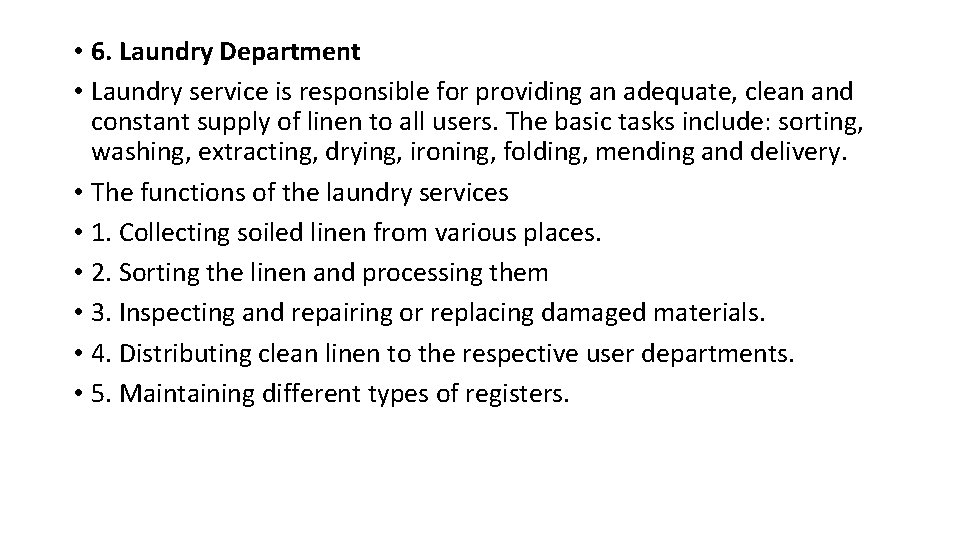 • 6. Laundry Department
• Laundry service is responsible for providing an adequate, clean and constant supply of linen to all users. The basic tasks include: sorting, washing, extracting, drying, ironing, folding, mending and delivery.
• The functions of the laundry services
• 1. Collecting soiled linen from various places.
• 2. Sorting the linen and processing them
• 3. Inspecting and repairing or replacing damaged materials.
• 4. Distributing clean linen to the respective user departments.
• 5. Maintaining different types of registers.